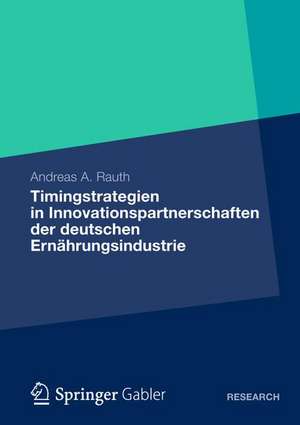 Andreas A. Rauth

Timingstrategien in Innovationspartnerschaften der deutschen Ernährungsindustrie

Springer Gabler

RESEARCH